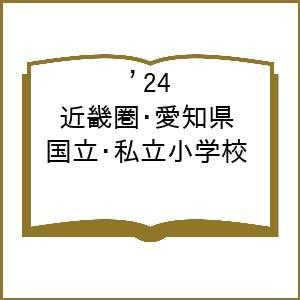 ’24
近畿圏･愛知県
国立･私立小学校